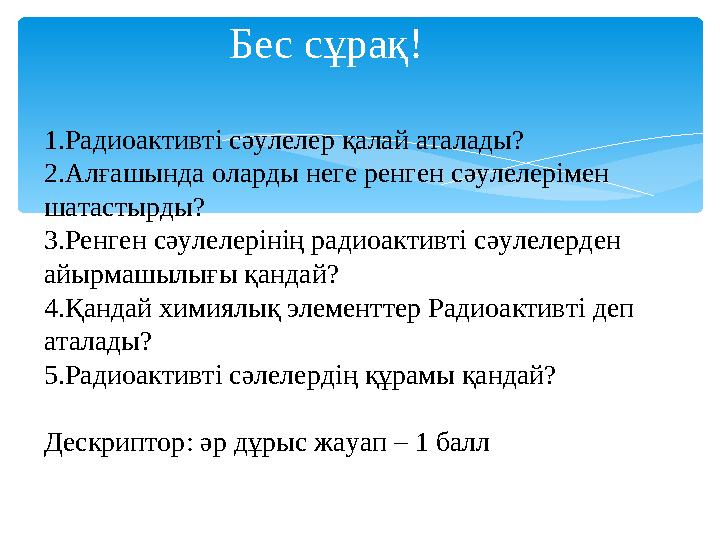 Бес сұрақ!

1.Радиоактивті сәулелер қалай аталады?
2.Алғашында оларды неге ренген сәулелерімен шатастырды?
3.Ренген сәулелерінің радиоактивті сәулелерден айырмашылығы қандай?
4.Қандай химиялық элементтер Радиоактивті деп аталады?
5.Радиоактивті сәлелердің құрамы қандай?

Дескриптор: әр дұрыс жауап – 1 балл